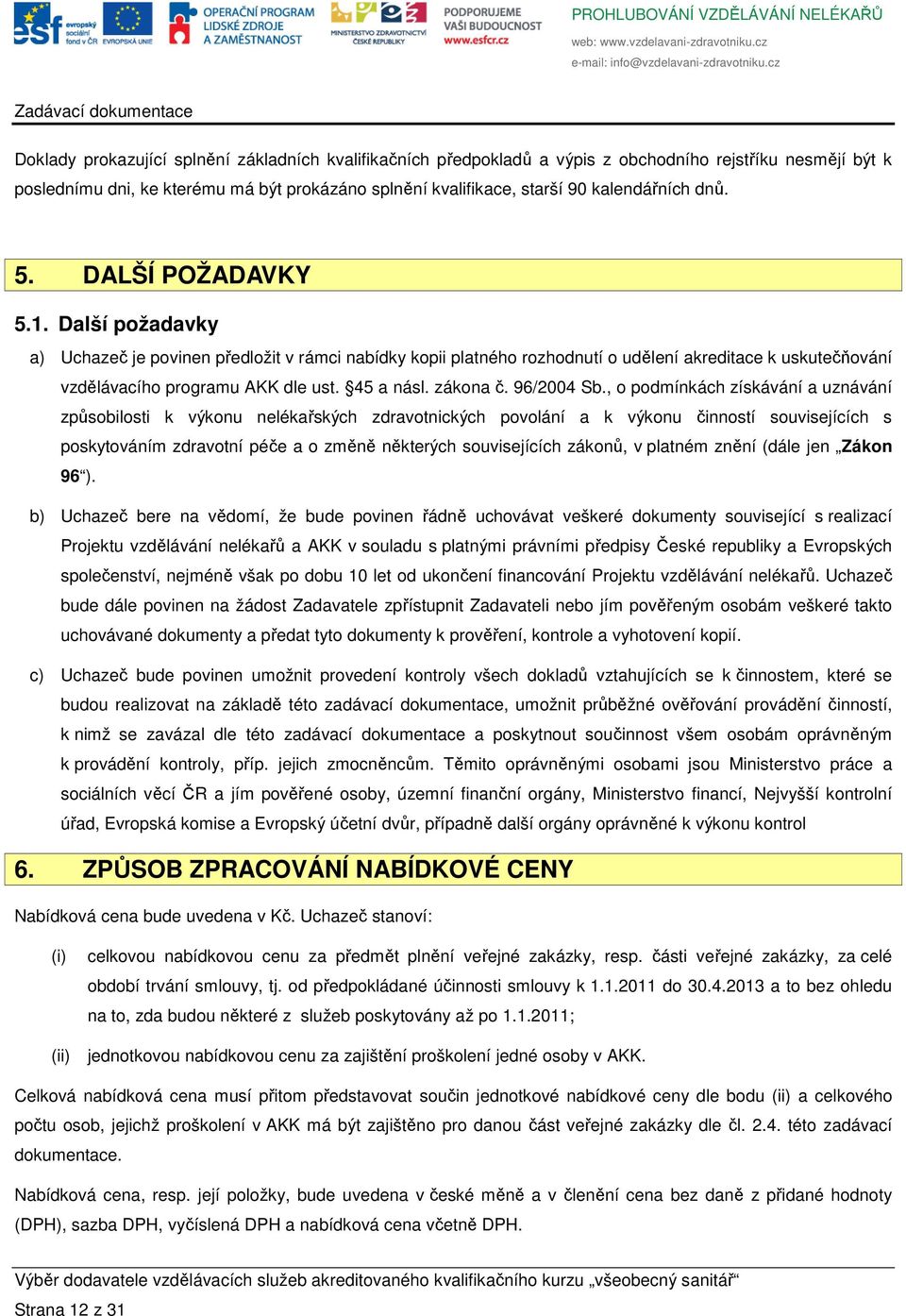 esf evropský sociální fond v ČR EVROPSKÁ UNIE OPERAČNÍ PROGRAM LIDSKÉ ZDROJE A ZAMĚSTNANOST MINISTERSTVO ZDRAVOTNICTVÍ ČESKÉ REPUBLIKY PODPORUJEME VAŠI BUDOUCNOST www.esfcr.cz

PROHLUBOVÁNÍ VZDĚLÁVÁNÍ NELÉKAŘŮ
web: www.vzdelavani-zdravotniku.cz
e-mail: info@vzdelavani-zdravotniku.cz

Zadávací dokumentace

Doklady prokazující splnění základních kvalifikačních předpokladů a výpis z obchodního rejstříku nesmějí být k poslednímu dni, ke kterému má být prokázáno splnění kvalifikace, starší 90 kalendářních dnů.

5. DALŠÍ POŽADAVKY

5.1. Další požadavky

a) Uchazeč je povinen předložit v rámci nabídky kopii platného rozhodnutí o udělení akreditace k uskutečňování vzdělávacího programu AKK dle ust. §45 a násl. zákona č. 96/2004 Sb., o podmínkách získávání a uznávání způsobilosti k výkonu nelékařských zdravotnických povolání a k výkonu činností souvisejících s poskytováním zdravotní péče a o změně některých souvisejících zákonů, v platném znění (dále jen „Zákon 96“).

b) Uchazeč bere na vědomí, že bude povinen řádně uchovávat veškeré dokumenty související s realizací Projektu vzdělávání nelékařů a AKK v souladu s platnými právními předpisy České republiky a Evropských společenství, nejméně však po dobu 10 let od ukončení financování Projektu vzdělávání nelékařů. Uchazeč bude dále povinen na žádost Zadavatele zpřístupnit Zadavateli nebo jím pověřeným osobám veškeré takto uchovávané dokumenty a předat tyto dokumenty k prověření, kontrole a vyhotovení kopií.

c) Uchazeč bude povinen umožnit provedení kontroly všech dokladů vztahujících se k činnostem, které se budou realizovat na základě této zadávací dokumentace, umožnit průběžné ověřování provádění činností, k nimž se zavázal dle této zadávací dokumentace a poskytnout součinnost všem osobám oprávněným k provádění kontroly, příp. jejich zmocněncům. Těmito oprávněnými osobami jsou Ministerstvo práce a sociálních věcí ČR a jím pověřené osoby, územní finanční orgány, Ministerstvo financí, Nejvyšší kontrolní úřad, Evropská komise a Evropský účetní dvůr, případně další orgány oprávněné k výkonu kontrol

6. ZPŮSOB ZPRACOVÁNÍ NABÍDKOVÉ CENY

Nabídková cena bude uvedena v Kč. Uchazeč stanoví:

(i) celkovou nabídkovou cenu za předmět plnění veřejné zakázky, resp. části veřejné zakázky, za celé období trvání smlouvy, tj. od předpokládané účinnosti smlouvy k 1.1.2011 do 30.4.2013 a to bez ohledu na to, zda budou některé z služeb poskytovány až po 1.1.2011;

(ii) jednotkovou nabídkovou cenu za zajištění proškolení jedné osoby v AKK.

Celková nabídková cena musí přitom představovat součin jednotkové nabídkové ceny dle bodu (ii) a celkového počtu osob, jejichž proškolení v AKK má být zajištěno pro danou část veřejné zakázky dle čl. 2.4. této zadávací dokumentace.

Nabídková cena, resp. její položky, bude uvedena v české měně a v členění cena bez daně z přidané hodnoty (DPH), sazba DPH, vyčíslená DPH a nabídková cena včetně DPH.

Výběr dodavatele vzdělávacích služeb akreditovaného kvalifikačního kurzu „všeobecný sanitář“
Strana 12 z 31